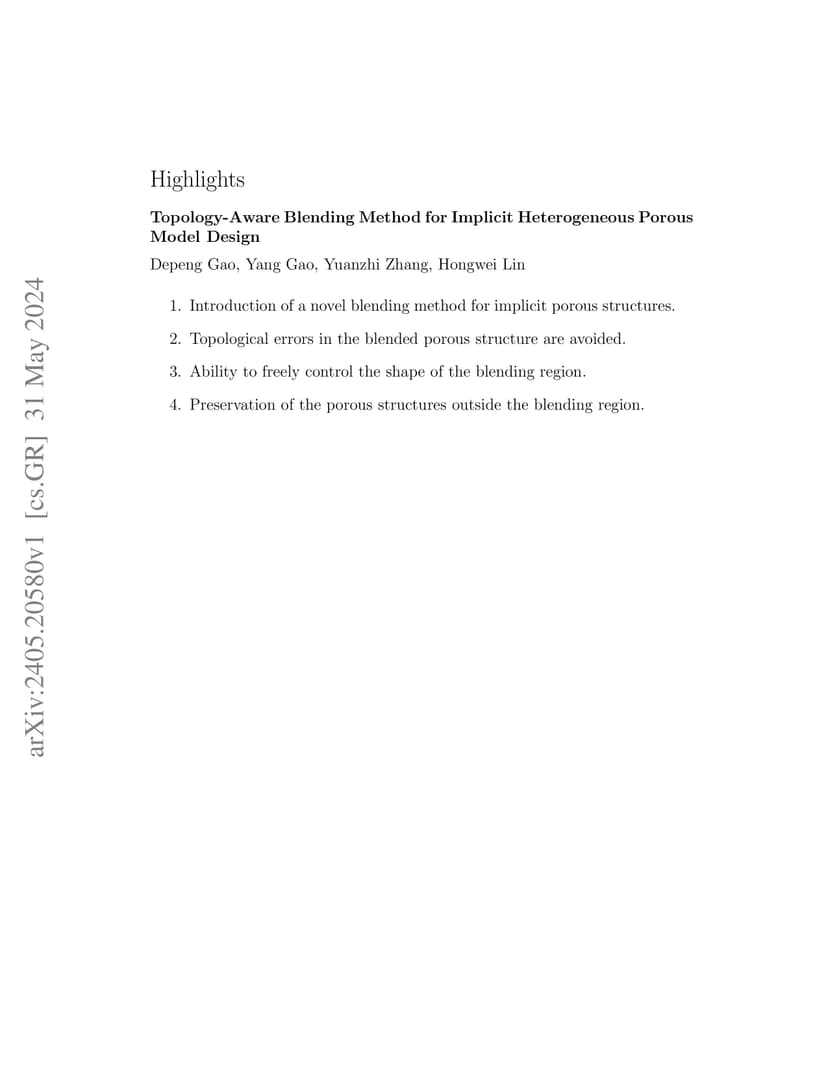 arXiv:2405.20580v1 [cs.GR] 31 May 2024

Highlights

Topology-Aware Blending Method for Implicit Heterogeneous Porous Model Design

Depeng Gao, Yang Gao, Yuanzhi Zhang, Hongwei Lin

1. Introduction of a novel blending method for implicit porous structures.

2. Topological errors in the blended porous structure are avoided.

3. Ability to freely control the shape of the blending region.

4. Preservation of the porous structures outside the blending region.